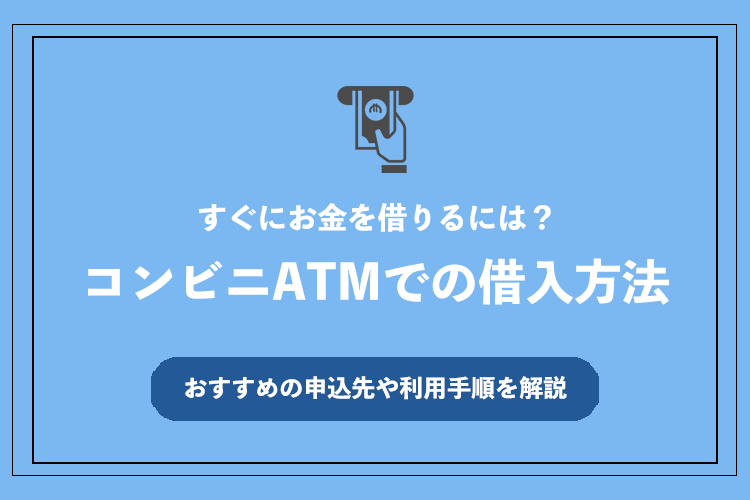 すぐにお金を借りるには？
コンビニATMでの借入方法

おすすめの申込先や利用手順を解説